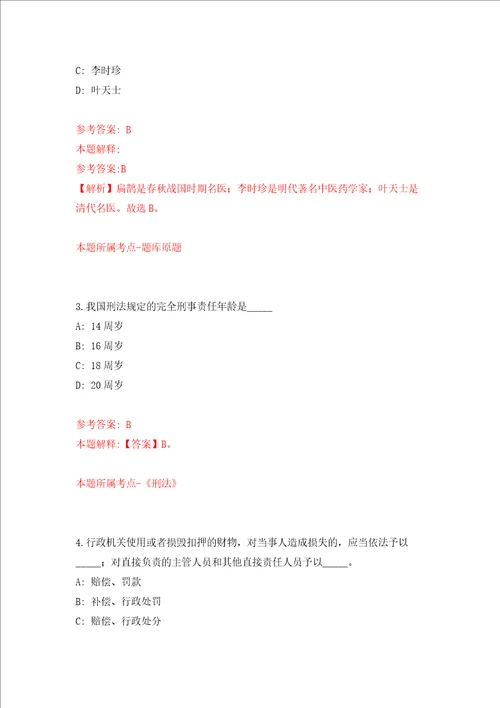 C: 李时珍
D: 叶天士

参考答案: B
本题解释:
参考答案:B
【解析】扁鹊是春秋战国时期名医；李时珍是明代著名中医药学家；叶天士是清代名医。故选B。

本题所属考点-题库原题

3.我国刑法规定的完全刑事责任年龄是_____
A: 14周岁
B: 16周岁
C: 18周岁
D: 20周岁

参考答案: B
本题解释:【答案】B。

本题所属考点-《刑法》

4.行政机关使用或者损毁扣押的财物，对当事人造成损失的，应当依法予以_____；对直接负责的主管人员和其他直接责任人员予以_____。
A: 赔偿、罚款
B: 补偿、行政处罚
C: 赔偿、行政处分